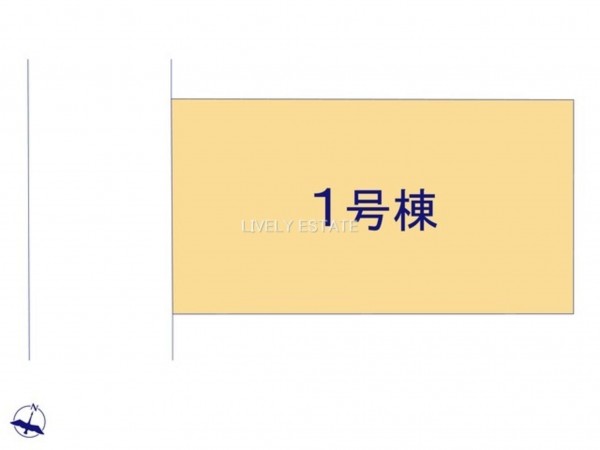 1号棟
LIVELY ESTATE
N